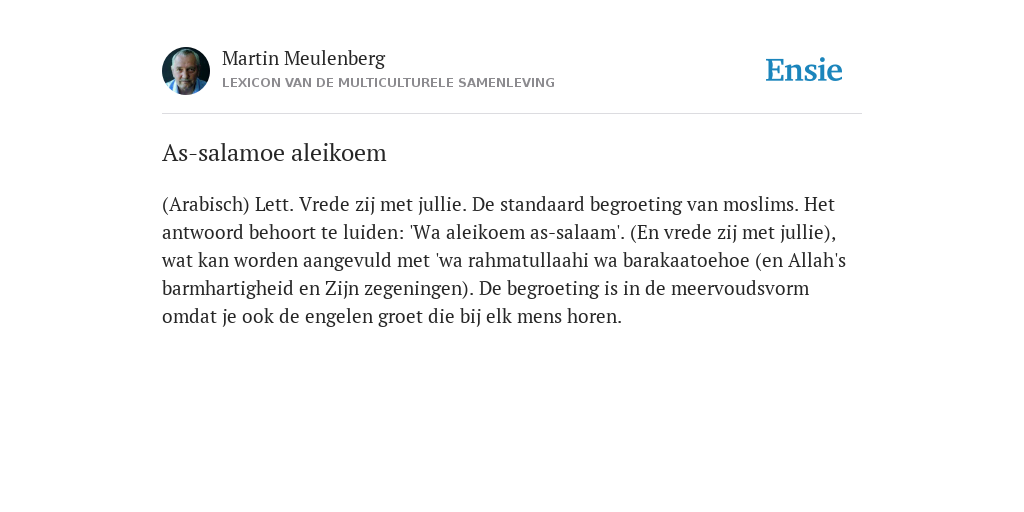 Martin Meulenberg
LEXICON VAN DE MULTICULTURELE SAMENLEVING

Ensie

As-salamoe aleikoem

(Arabisch) Lett. Vrede zij met jullie. De standaard begroeting van moslims. Het antwoord behoort te luiden: 'Wa aleikoem as-salaam'. (En vrede zij met jullie), wat kan worden aangevuld met 'wa rahmatullaahi wa barakaatoehoe (en Allah's barmhartigheid en Zijn zegeningen). De begroeting is in de meervoudsvorm omdat je ook de engelen groet die bij elk mens horen.